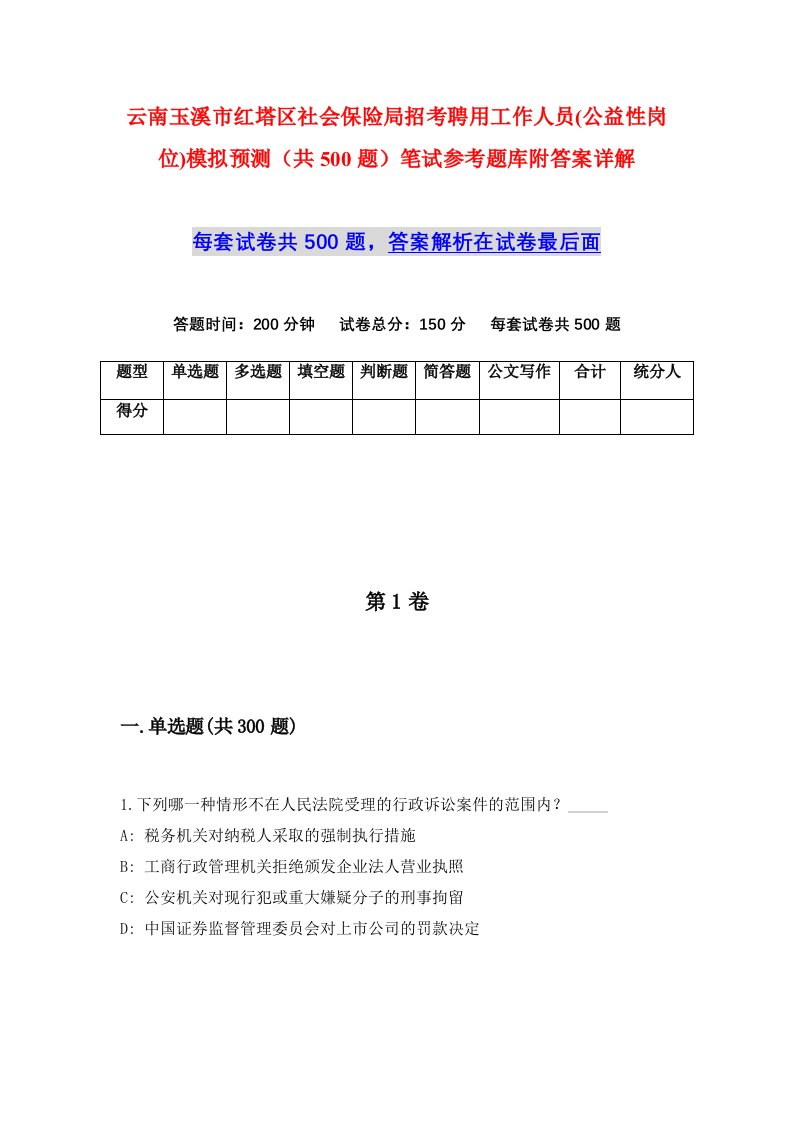 云南玉溪市红塔区社会保险局招考聘用工作人员(公益性岗位)模拟预测（共500题）笔试参考题库附答案详解

每套试卷共500题，答案解析在试卷最后面

答题时间：200分钟　试卷总分：150分　每套试卷共500题

| 题型 | 单选题 | 多选题 | 填空题 | 判断题 | 简答题 | 公文写作 | 合计 | 统分人 |
|---|---|---|---|---|---|---|---|---|
| 得分 | | | | | | | | |

第1卷

一.单选题(共300题)

1.下列哪一种情形不在人民法院受理的行政诉讼案件的范围内？_____

A: 税务机关对纳税人采取的强制执行措施

B: 工商行政管理机关拒绝颁发企业法人营业执照

C: 公安机关对现行犯或重大嫌疑分子的刑事拘留

D: 中国证券监督管理委员会对上市公司的罚款决定